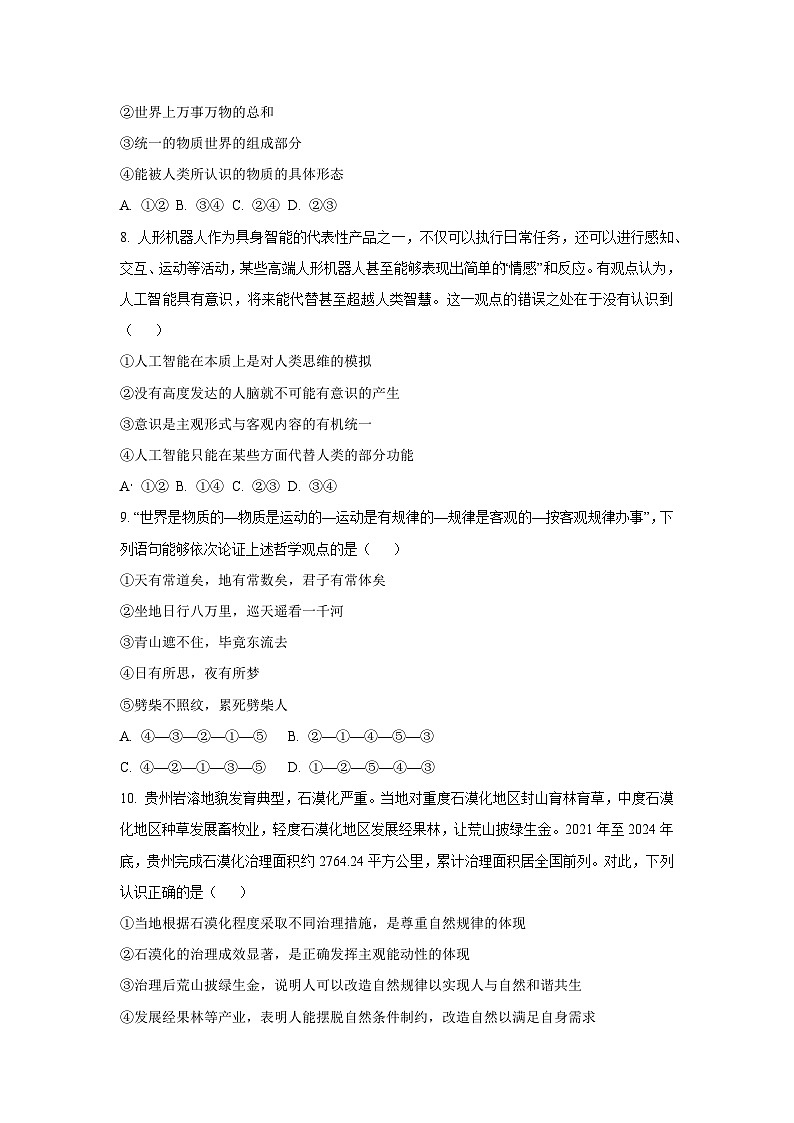 ②世界上万事万物的总和

③统一的物质世界的组成部分

④能被人类所认识的物质的具体形态

A. ①② B. ③④ C. ②④ D. ②③

8. 人形机器人作为具身智能的代表性产品之一，不仅可以执行日常任务，还可以进行感知、交互、运动等活动，某些高端人形机器人甚至能够表现出简单的“情感”和反应。有观点认为，人工智能具有意识，将来能代替甚至超越人类智慧。这一观点的错误之处在于没有认识到（　　）

①人工智能在本质上是对人类思维的模拟

②没有高度发达的人脑就不可能有意识的产生

③意识是主观形式与客观内容的有机统一

④人工智能只能在某些方面代替人类的部分功能

A· ①② B. ①④ C. ②③ D. ③④

9. “世界是物质的—物质是运动的—运动是有规律的—规律是客观的—按客观规律办事”，下列语句能够依次论证上述哲学观点的是（　　）

①天有常道矣，地有常数矣，君子有常体矣

②坐地日行八万里，巡天遥看一千河

③青山遮不住，毕竟东流去

④日有所思，夜有所梦

⑤劈柴不照纹，累死劈柴人

A. ④—③—②—①—⑤　B. ②—①—④—⑤—③

C. ④—②—①—③—⑤　D. ①—②—⑤—④—③

10. 贵州岩溶地貌发育典型，石漠化严重。当地对重度石漠化地区封山育林育草，中度石漠化地区种草发展畜牧业，轻度石漠化地区发展经果林，让荒山披绿生金。2021 年至 2024 年底，贵州完成石漠化治理面积约 2764.24 平方公里，累计治理面积居全国前列。对此，下列认识正确的是（　　）

①当地根据石漠化程度采取不同治理措施，是尊重自然规律的体现

②石漠化的治理成效显著，是正确发挥主观能动性的体现

③治理后荒山披绿生金，说明人可以改造自然规律以实现人与自然和谐共生

④发展经果林等产业，表明人能摆脱自然条件制约，改造自然以满足自身需求